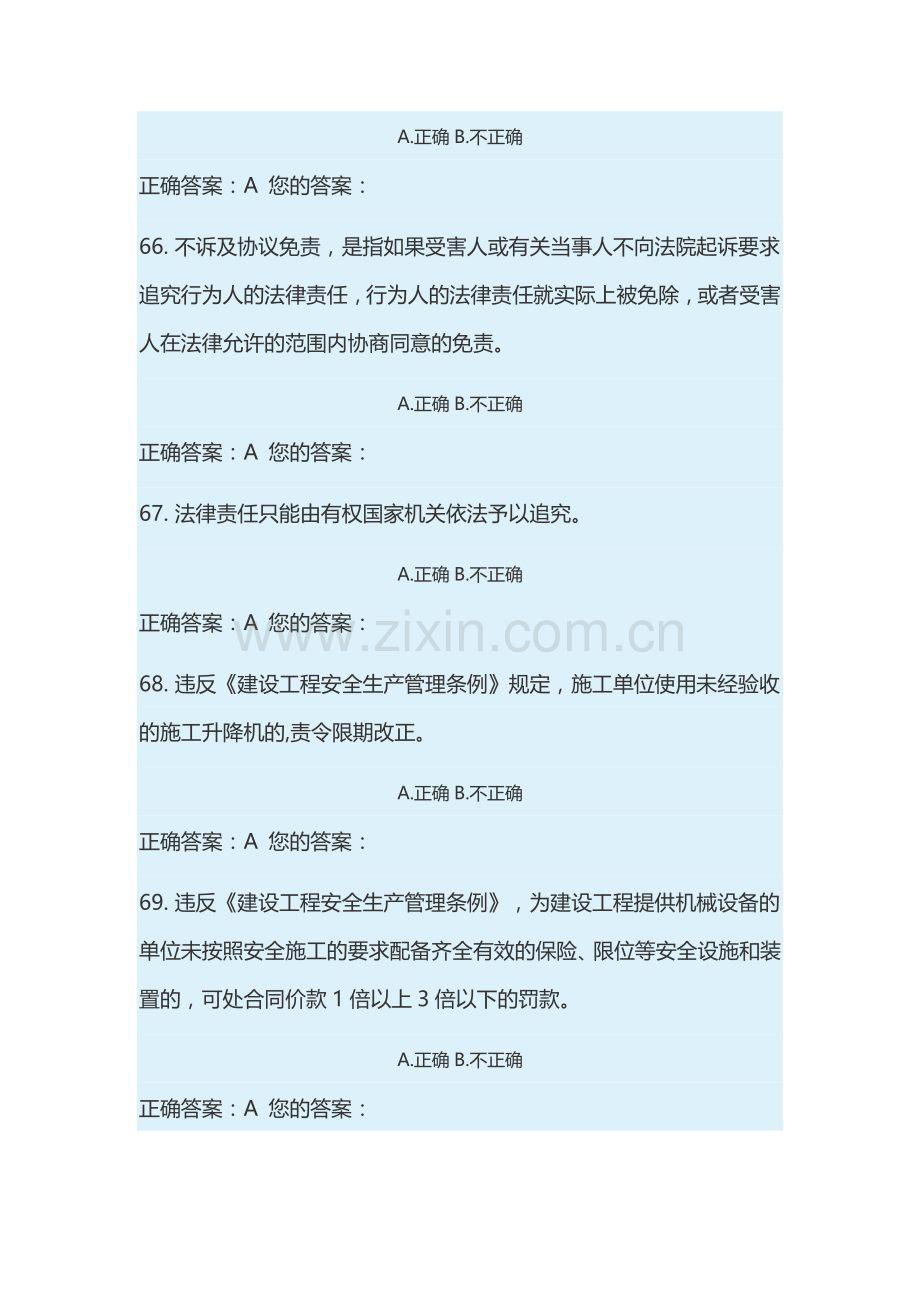 A.正确 B.不正确

正确答案：A 您的答案：

66. 不诉及协议免责，是指如果受害人或有关当事人不向法院起诉要求追究行为人的法律责任，行为人的法律责任就实际上被免除，或者受害人在法律允许的范围内协商同意的免责。

A.正确 B.不正确

正确答案：A 您的答案：

67. 法律责任只能由有权国家机关依法予以追究。

A.正确 B.不正确

正确答案：A 您的答案：

www.zixin.com.cn

68. 违反《建设工程安全生产管理条例》规定，施工单位使用未经验收的施工升降机的,责令限期改正。

A.正确 B.不正确

正确答案：A 您的答案：

69. 违反《建设工程安全生产管理条例》，为建设工程提供机械设备的单位未按照安全施工的要求配备齐全有效的保险、限位等安全设施和装置的，可处合同价款 1 倍以上 3 倍以下的罚款。

A.正确 B.不正确

正确答案：A 您的答案：